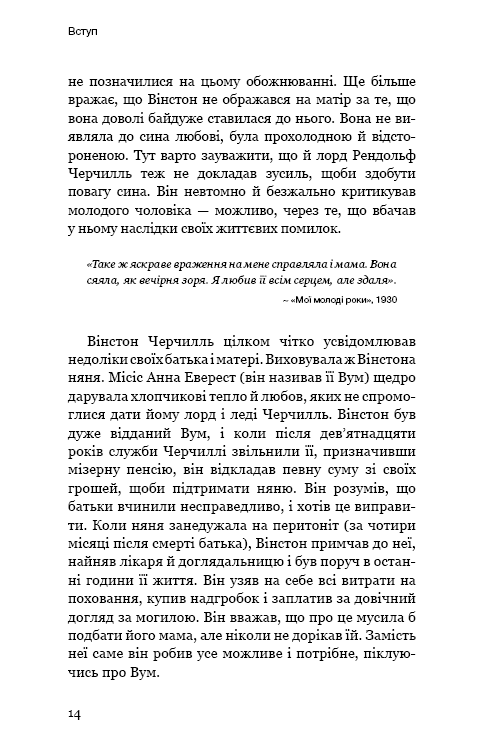 Вступ

не позначилися на цьому обожнюванні. Ще більше вражає, що Вінстон не ображався на матір за те, що вона доволі байдуже ставилася до нього. Вона не виявляла до сина любові, була прохолодною й відстороненою. Тут варто зауважити, що й лорд Рендольф Черчилль теж не докладав зусиль, щоби здобути повагу сина. Він невтомно й безжально критикував молодого чоловіка — можливо, через те, що вбачав у ньому наслідки своїх життєвих помилок.

«Таке ж яскраве враження на мене справляла і мама. Вона сяяла, як вечірня зоря. Я любив її всім серцем, але здаля».

~ «Мої молоді роки», 1930

Вінстон Черчилль цілком чітко усвідомлював недоліки своїх батька і матері. Виховувала ж Вінстона няня. Місіс Анна Еверест (він називав її Вум) щедро дарувала хлопчикові тепло й любов, яких не спромоглися дати йому лорд і леді Черчилль. Вінстон був дуже відданий Вум, і коли після дев'ятнадцяти років служби Черчиллі звільнили її, призначивши мізерну пенсію, він відкладав певну суму зі своїх грошей, щоби підтримати няню. Він розумів, що батьки вчинили несправедливо, і хотів це виправити. Коли няня занедужала на перитоніт (за чотири місяці після смерті батька), Вінстон примчав до неї, найняв лікаря й доглядальницю і був поруч в останні години її життя. Він узяв на себе всі витрати на поховання, купив надгробок і заплатив за довічний догляд за могилою. Він вважав, що про це мусила б подбати його мама, але ніколи не дорікав їй. Замість неї саме він робив усе можливе і потрібне, піклуючись про Вум.

14